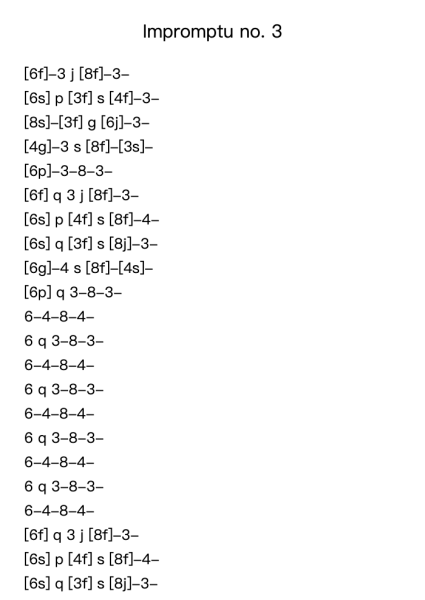 Impromptu no. 3

[6f]–3 j [8f]–3–
[6s] p [3f] s [4f]–3–
[8s]–[3f] g [6j]–3–
[4g]–3 s [8f]–[3s]–
[6p]–3–8–3–
[6f] q 3 j [8f]–3–
[6s] p [4f] s [8f]–4–
[6s] q [3f] s [8j]–3–
[6g]–4 s [8f]–[4s]–
[6p] q 3–8–3–
6–4–8–4–
6 q 3–8–3–
6–4–8–4–
6 q 3–8–3–
6–4–8–4–
6 q 3–8–3–
6–4–8–4–
6 q 3–8–3–
6–4–8–4–
[6f] q 3 j [8f]–3–
[6s] p [4f] s [8f]–4–
[6s] q [3f] s [8j]–3–